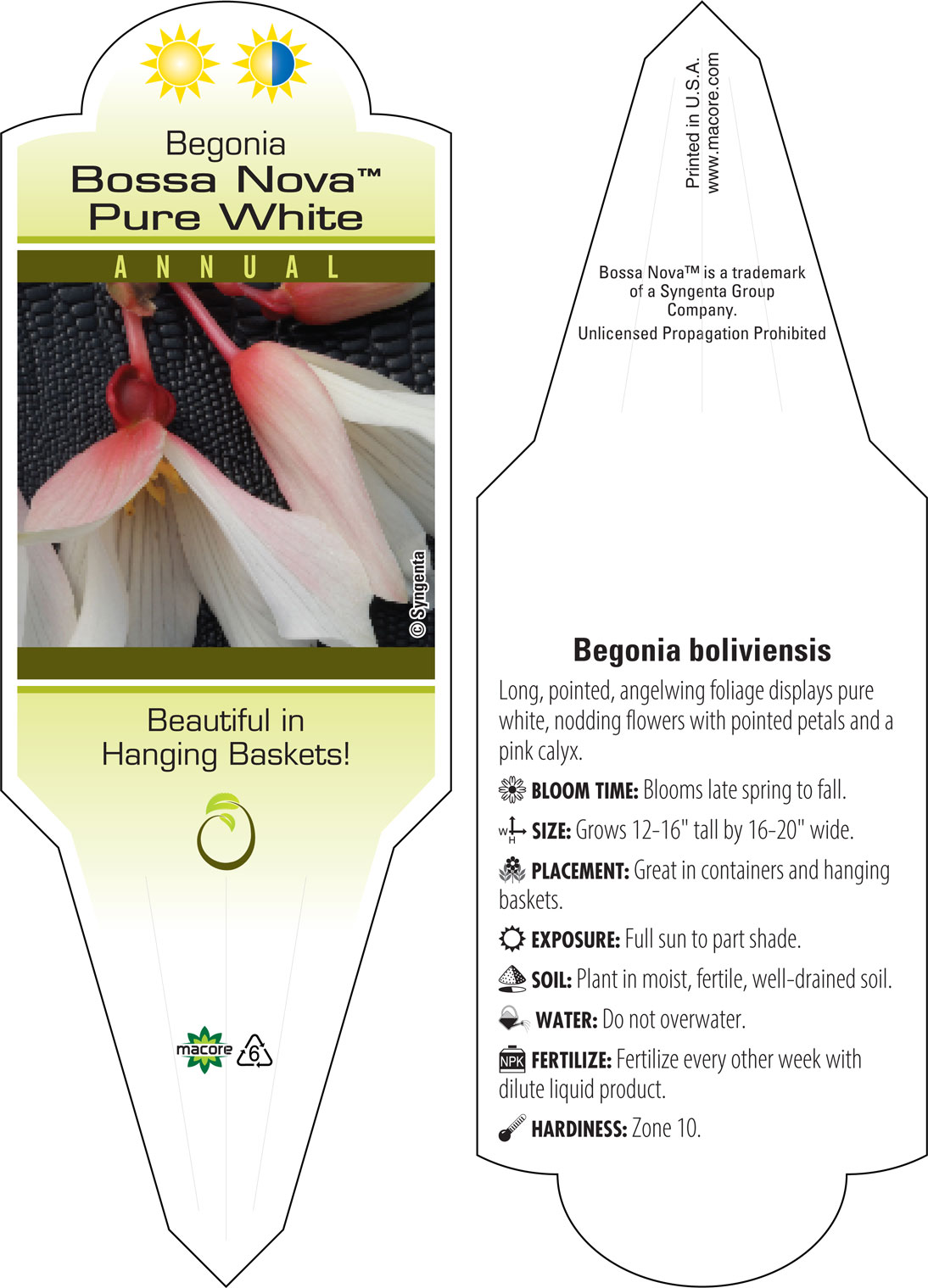 Begonia
Bossa Nova™
Pure White

ANNUAL

© Syngenta

Beautiful in Hanging Baskets!

macore 6

Printed in U.S.A.
www.macore.com

Bossa Nova™ is a trademark of a Syngenta Group Company.
Unlicensed Propagation Prohibited

Begonia boliviensis

Long, pointed, angelwing foliage displays pure white, nodding flowers with pointed petals and a pink calyx.

BLOOM TIME: Blooms late spring to fall.

W H SIZE: Grows 12-16" tall by 16-20" wide.

PLACEMENT: Great in containers and hanging baskets.

EXPOSURE: Full sun to part shade.

SOIL: Plant in moist, fertile, well-drained soil.

WATER: Do not overwater.

NPK FERTILIZE: Fertilize every other week with dilute liquid product.

HARDINESS: Zone 10.